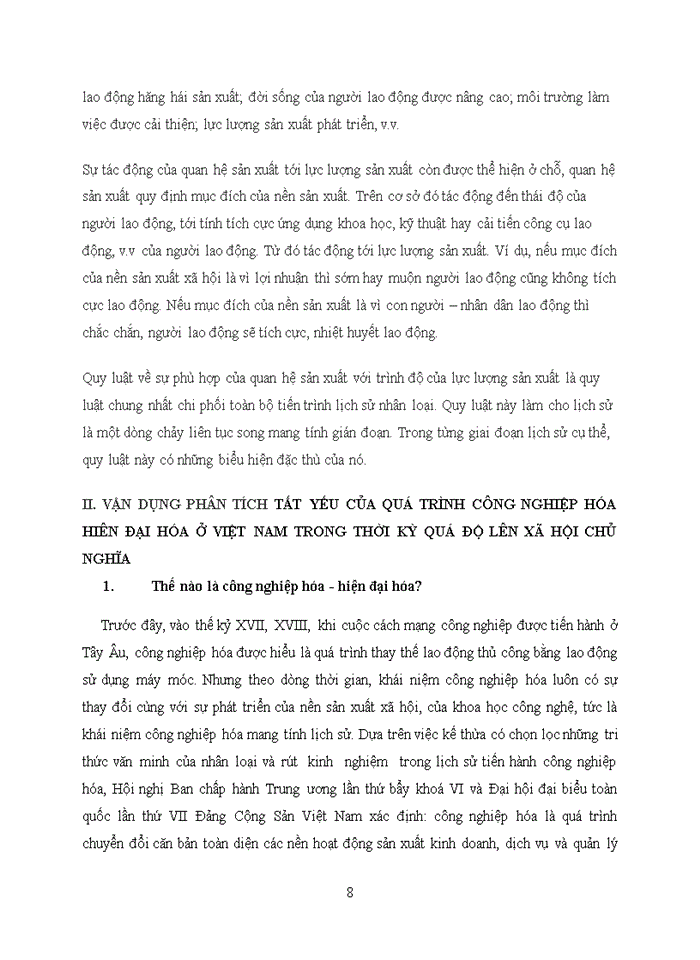 lao động hăng hái sản xuất; đời sống của người lao động được nâng cao; môi trường làm việc được cải thiện; lực lượng sản xuất phát triển, v.v.

Sự tác động của quan hệ sản xuất tới lực lượng sản xuất còn được thể hiện ở chỗ, quan hệ sản xuất quy định mục đích của nền sản xuất. Trên cơ sở đó tác động đến thái độ của người lao động, tới tính tích cực ứng dụng khoa học, kỹ thuật hay cải tiến công cụ lao động, v.v của người lao động. Từ đó tác động tới lực lượng sản xuất. Ví dụ, nếu mục đích của nền sản xuất xã hội là vì lợi nhuận thì sớm hay muộn người lao động cũng không tích cực lao động. Nếu mục đích của nền sản xuất là vì con người – nhân dân lao động thì chắc chắn, người lao động sẽ tích cực, nhiệt huyết lao động.

Quy luật về sự phù hợp của quan hệ sản xuất với trình độ của lực lượng sản xuất là quy luật chung nhất chi phối toàn bộ tiến trình lịch sử nhân loại. Quy luật này làm cho lịch sử là một dòng chảy liên tục song mang tính gián đoạn. Trong từng giai đoạn lịch sử cụ thể, quy luật này có những biểu hiện đặc thù của nó.

II. VẬN DỤNG PHÂN TÍCH TẤT YẾU CỦA QUÁ TRÌNH CÔNG NGHIỆP HÓA HIỆN ĐẠI HÓA Ở VIỆT NAM TRONG THỜI KỲ QUÁ ĐỘ LÊN XÃ HỘI CHỦ NGHĨA

1. Thế nào là công nghiệp hóa - hiện đại hóa?

Trước đây, vào thế kỷ XVII, XVIII, khi cuộc cách mạng công nghiệp được tiến hành ở Tây Âu, công nghiệp hóa được hiểu là quá trình thay thế lao động thủ công bằng lao động sử dụng máy móc. Nhưng theo dòng thời gian, khái niệm công nghiệp hóa luôn có sự thay đổi cùng với sự phát triển của nền sản xuất xã hội, của khoa học công nghệ, tức là khái niệm công nghiệp hóa mang tính lịch sử. Dựa trên việc kế thừa có chọn lọc những tri thức văn minh của nhân loại và rút kinh nghiệm trong lịch sử tiến hành công nghiệp hóa, Hội nghị Ban chấp hành Trung ương lần thứ bảy khoá VI và Đại hội đại biểu toàn quốc lần thứ VII Đảng Cộng Sản Việt Nam xác định: công nghiệp hóa là quá trình chuyển đổi căn bản toàn diện các nền hoạt động sản xuất kinh doanh, dịch vụ và quản lý

8